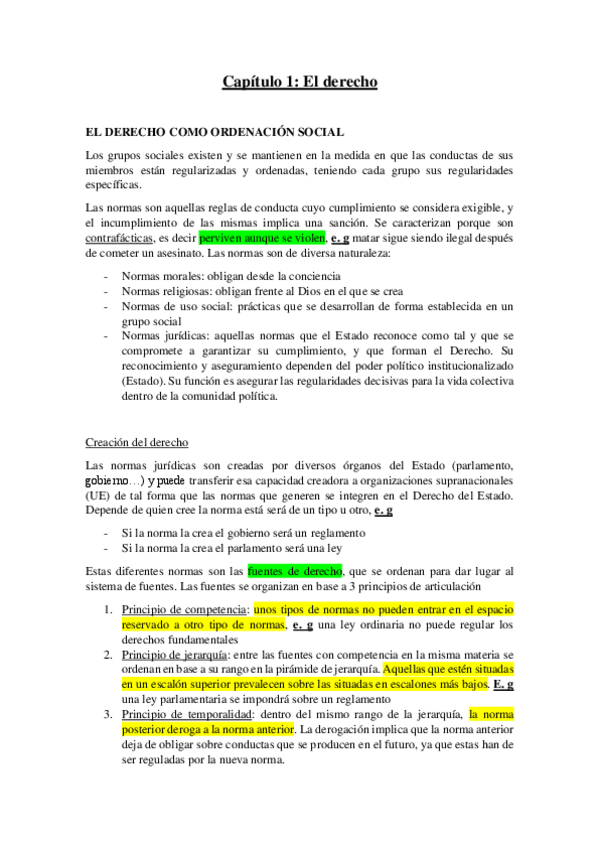 Capítulo 1: El derecho

EL DERECHO COMO ORDENACIÓN SOCIAL

Los grupos sociales existen y se mantienen en la medida en que las conductas de sus miembros están regularizadas y ordenadas, teniendo cada grupo sus regularidades específicas.

Las normas son aquellas reglas de conducta cuyo cumplimiento se considera exigible, y el incumplimiento de las mismas implica una sanción. Se caracterizan porque son contrafácticas, es decir perviven aunque se violen, e. g matar sigue siendo ilegal después de cometer un asesinato. Las normas son de diversa naturaleza:

- Normas morales: obligan desde la conciencia
- Normas religiosas: obligan frente al Dios en el que se crea
- Normas de uso social: prácticas que se desarrollan de forma establecida en un grupo social
- Normas jurídicas: aquellas normas que el Estado reconoce como tal y que se compromete a garantizar su cumplimiento, y que forman el Derecho. Su reconocimiento y aseguramiento dependen del poder político institucionalizado (Estado). Su función es asegurar las regularidades decisivas para la vida colectiva dentro de la comunidad política.

Creación del derecho

Las normas jurídicas son creadas por diversos órganos del Estado (parlamento, gobierno…) y puede transferir esa capacidad creadora a organizaciones supranacionales (UE) de tal forma que las normas que generen se integren en el Derecho del Estado. Depende de quien cree la norma está será de un tipo u otro, e. g

- Si la norma la crea el gobierno será un reglamento
- Si la norma la crea el parlamento será una ley

Estas diferentes normas son las fuentes de derecho, que se ordenan para dar lugar al sistema de fuentes. Las fuentes se organizan en base a 3 principios de articulación

1. Principio de competencia: unos tipos de normas no pueden entrar en el espacio reservado a otro tipo de normas, e. g una ley ordinaria no puede regular los derechos fundamentales
2. Principio de jerarquía: entre las fuentes con competencia en la misma materia se ordenan en base a su rango en la pirámide de jerarquía. Aquellas que estén situadas en un escalón superior prevalecen sobre las situadas en escalones más bajos. E. g una ley parlamentaria se impondrá sobre un reglamento
3. Principio de temporalidad: dentro del mismo rango de la jerarquía, la norma posterior deroga a la norma anterior. La derogación implica que la norma anterior deja de obligar sobre conductas que se producen en el futuro, ya que estas han de ser reguladas por la nueva norma.